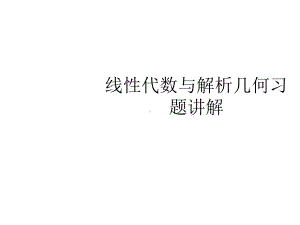 线性代数与解析几何习题讲解